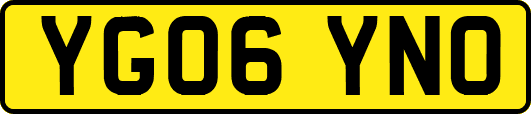 YG06 YNO